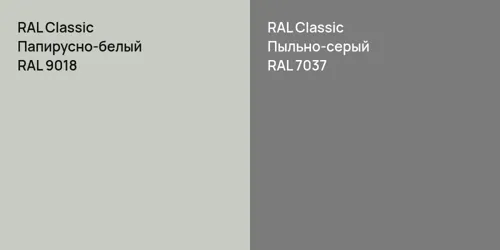 RAL Classic
Папирусно-белый
RAL 9018

RAL Classic
Пыльно-серый
RAL 7037